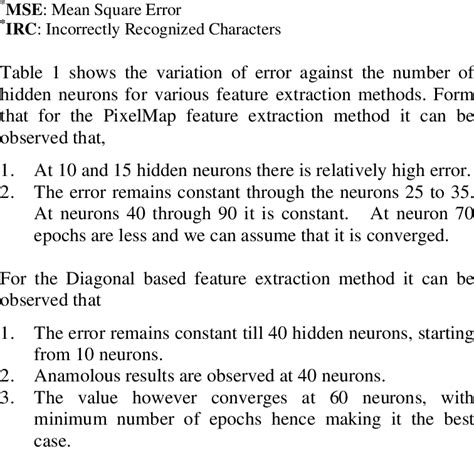 *MSE: Mean Square Error
*IRC: Incorrectly Recognized Characters

Table 1 shows the variation of error against the number of hidden neurons for various feature extraction methods. Form that for the PixelMap feature extraction method it can be observed that,

1. At 10 and 15 hidden neurons there is relatively high error.
2. The error remains constant through the neurons 25 to 35. At neurons 40 through 90 it is constant. At neuron 70 epochs are less and we can assume that it is converged.

For the Diagonal based feature extraction method it can be observed that

1. The error remains constant till 40 hidden neurons, starting from 10 neurons.
2. Anamolous results are observed at 40 neurons.
3. The value however converges at 60 neurons, with minimum number of epochs hence making it the best case.